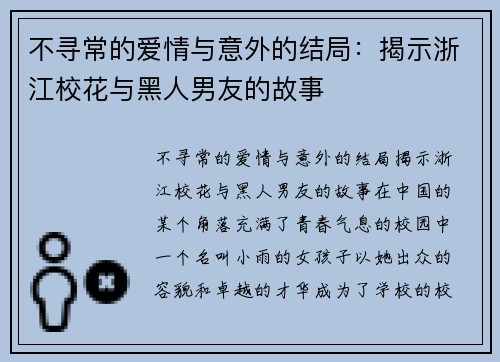 不寻常的爱情与意外的结局：揭示浙江校花与黑人男友的故事

不寻常的爱情与意外的结局揭示浙江校花与黑人男友的故事在中国的某个角落充满了青春气息的校园中一个名叫小雨的女孩子以她出众的容貌和卓越的才华成为了学校的校